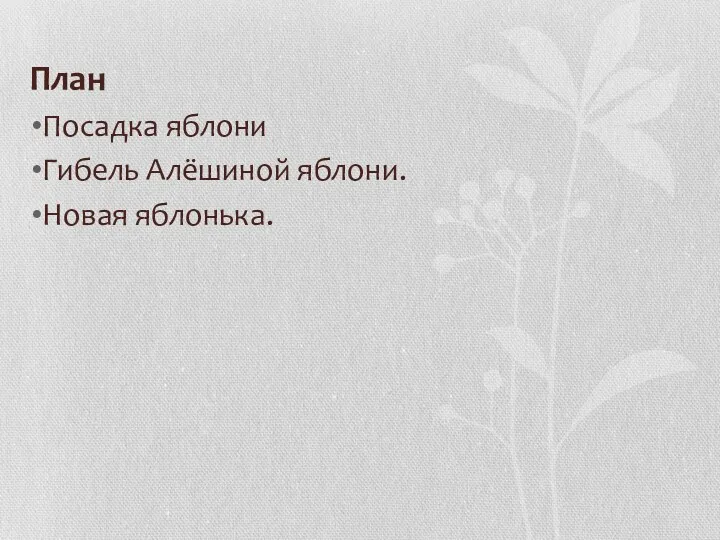 План

•Посадка яблони
•Гибель Алёшиной яблони.
•Новая яблонька.